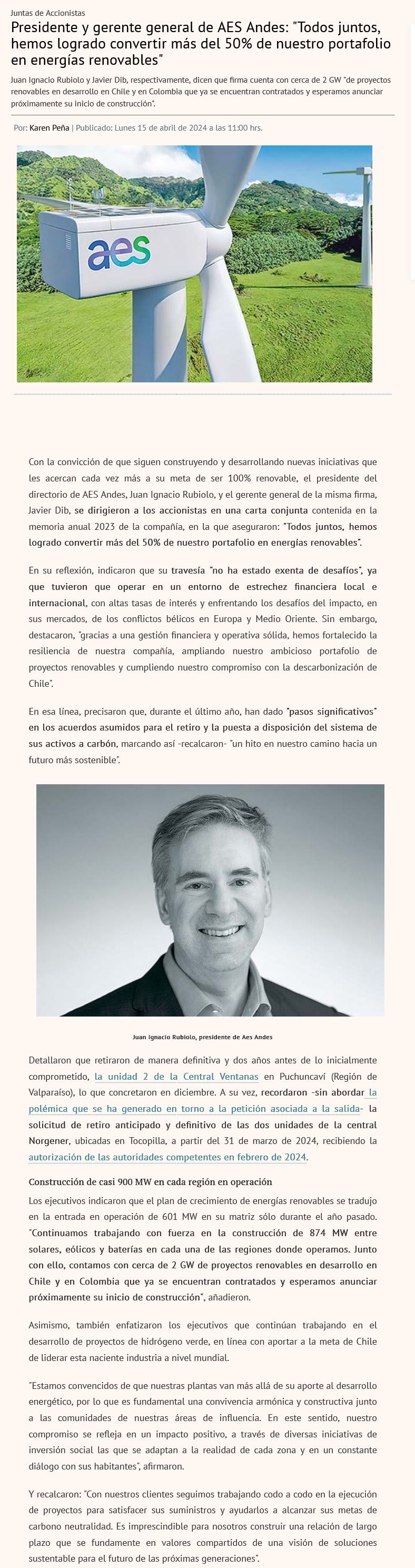 Juntas de Accionistas

Presidente y gerente general de AES Andes: "Todos juntos, hemos logrado convertir más del 50% de nuestro portafolio en energías renovables"

Juan Ignacio Rubiolo y Javier Dib, respectivamente, dicen que firma cuenta con cerca de 2 GW "de proyectos renovables en desarrollo en Chile y en Colombia que ya se encuentran contratados y esperamos anunciar próximamente su inicio de construcción".

Por: Karen Peña | Publicado: Lunes 15 de abril de 2024 a las 11:00 hrs.

aes

Con la convicción de que siguen construyendo y desarrollando nuevas iniciativas que les acercan cada vez más a su meta de ser 100% renovable, el presidente del directorio de AES Andes, Juan Ignacio Rubiolo, y el gerente general de la misma firma, Javier Dib, se dirigieron a los accionistas en una carta conjunta contenida en la memoria anual 2023 de la compañía, en la que aseguraron: "Todos juntos, hemos logrado convertir más del 50% de nuestro portafolio en energías renovables".

En su reflexión, indicaron que su travesía "no ha estado exenta de desafíos", ya que tuvieron que operar en un entorno de estrechez financiera local e internacional, con altas tasas de interés y enfrentando los desafíos del impacto, en sus mercados, de los conflictos bélicos en Europa y Medio Oriente. Sin embargo, destacaron, "gracias a una gestión financiera y operativa sólida, hemos fortalecido la resiliencia de nuestra compañía, ampliando nuestro ambicioso portafolio de proyectos renovables y cumpliendo nuestro compromiso con la descarbonización de Chile".

En esa línea, precisaron que, durante el último año, han dado "pasos significativos" en los acuerdos asumidos para el retiro y la puesta a disposición del sistema de sus activos a carbón, marcando así -recalcaron- "un hito en nuestro camino hacia un futuro más sostenible".

Juan Ignacio Rubiolo, presidente de Aes Andes

Detallaron que retiraron de manera definitiva y dos años antes de lo inicialmente comprometido, la unidad 2 de la Central Ventanas en Puchuncaví (Región de Valparaíso), lo que concretaron en diciembre. A su vez, recordaron -sin abordar la polémica que se ha generado en torno a la petición asociada a la salida- la solicitud de retiro anticipado y definitivo de las dos unidades de la central Norgener, ubicadas en Tocopilla, a partir del 31 de marzo de 2024, recibiendo la autorización de las autoridades competentes en febrero de 2024.

Construcción de casi 900 MW en cada región en operación

Los ejecutivos indicaron que el plan de crecimiento de energías renovables se tradujo en la entrada en operación de 601 MW en su matriz sólo durante el año pasado. "Continuamos trabajando con fuerza en la construcción de 874 MW entre solares, eólicos y baterías en cada una de las regiones donde operamos. Junto con ello, contamos con cerca de 2 GW de proyectos renovables en desarrollo en Chile y en Colombia que ya se encuentran contratados y esperamos anunciar próximamente su inicio de construcción", añadieron.

Asimismo, también enfatizaron los ejecutivos que continúan trabajando en el desarrollo de proyectos de hidrógeno verde, en línea con aportar a la meta de Chile de liderar esta naciente industria a nivel mundial.

"Estamos convencidos de que nuestras plantas van más allá de su aporte al desarrollo energético, por lo que es fundamental una convivencia armónica y constructiva junto a las comunidades de nuestras áreas de influencia. En este sentido, nuestro compromiso se refleja en un impacto positivo, a través de diversas iniciativas de inversión social las que se adaptan a la realidad de cada zona y en un constante diálogo con sus habitantes", afirmaron.

Y recalcaron: "Con nuestros clientes seguimos trabajando codo a codo en la ejecución de proyectos para satisfacer sus suministros y ayudarlos a alcanzar sus metas de carbono neutralidad. Es imprescindible para nosotros construir una relación de largo plazo que se fundamente en valores compartidos de una visión de soluciones sustentable para el futuro de las próximas generaciones".